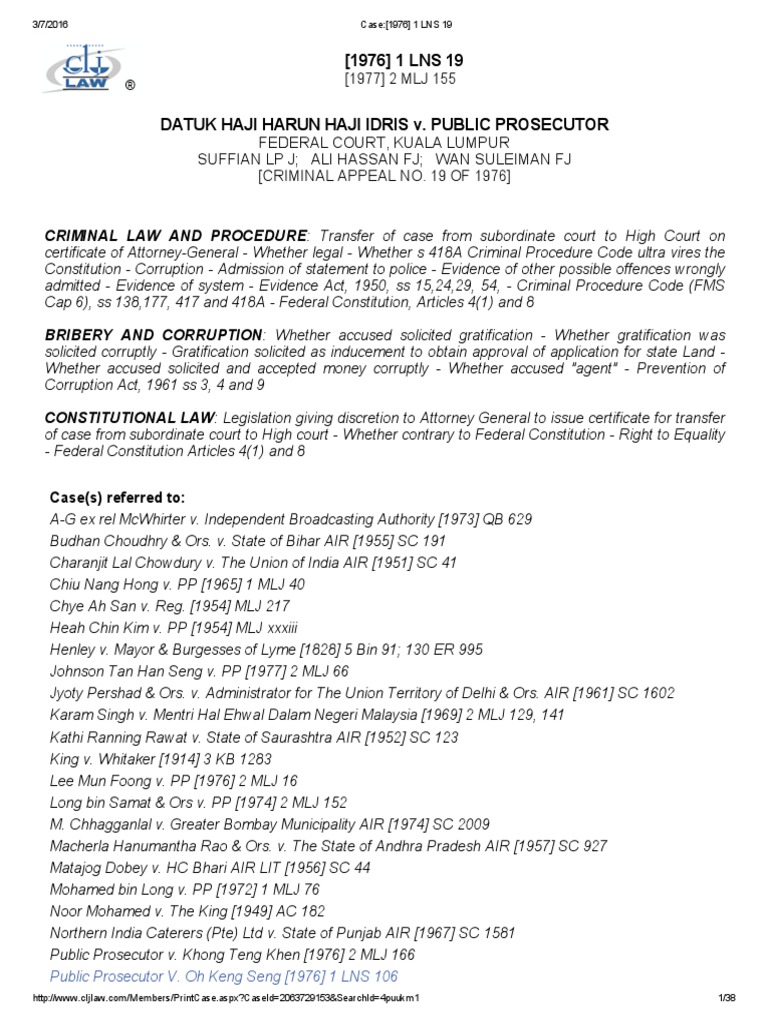 3/7/2016 Case:[1976] 1 LNS 19

clj LAW ®

[1976] 1 LNS 19
[1977] 2 MLJ 155

DATUK HAJI HARUN HAJI IDRIS v. PUBLIC PROSECUTOR
FEDERAL COURT, KUALA LUMPUR
SUFFIAN LP J; ALI HASSAN FJ; WAN SULEIMAN FJ
[CRIMINAL APPEAL NO. 19 OF 1976]

CRIMINAL LAW AND PROCEDURE: Transfer of case from subordinate court to High Court on certificate of Attorney-General - Whether legal - Whether s 418A Criminal Procedure Code ultra vires the Constitution - Corruption - Admission of statement to police - Evidence of other possible offences wrongly admitted - Evidence of system - Evidence Act, 1950, ss 15,24,29, 54, - Criminal Procedure Code (FMS Cap 6), ss 138,177, 417 and 418A - Federal Constitution, Articles 4(1) and 8

BRIBERY AND CORRUPTION: Whether accused solicited gratification - Whether gratification was solicited corruptly - Gratification solicited as inducement to obtain approval of application for state Land - Whether accused solicited and accepted money corruptly - Whether accused "agent" - Prevention of Corruption Act, 1961 ss 3, 4 and 9

CONSTITUTIONAL LAW: Legislation giving discretion to Attorney General to issue certificate for transfer of case from subordinate court to High court - Whether contrary to Federal Constitution - Right to Equality - Federal Constitution Articles 4(1) and 8

Case(s) referred to:
A-G ex rel McWhirter v. Independent Broadcasting Authority [1973] QB 629
Budhan Choudhry & Ors. v. State of Bihar AIR [1955] SC 191
Charanjit Lal Chowdury v. The Union of India AIR [1951] SC 41
Chiu Nang Hong v. PP [1965] 1 MLJ 40
Chye Ah San v. Reg. [1954] MLJ 217
Heah Chin Kim v. PP [1954] MLJ xxxiii
Henley v. Mayor & Burgesses of Lyme [1828] 5 Bin 91; 130 ER 995
Johnson Tan Han Seng v. PP [1977] 2 MLJ 66
Jyoty Pershad & Ors. v. Administrator for The Union Territory of Delhi & Ors. AIR [1961] SC 1602
Karam Singh v. Mentri Hal Ehwal Dalam Negeri Malaysia [1969] 2 MLJ 129, 141
Kathi Ranning Rawat v. State of Saurashtra AIR [1952] SC 123
King v. Whitaker [1914] 3 KB 1283
Lee Mun Foong v. PP [1976] 2 MLJ 16
Long bin Samat & Ors v. PP [1974] 2 MLJ 152
M. Chhagganlal v. Greater Bombay Municipality AIR [1974] SC 2009
Macherla Hanumantha Rao & Ors. v. The State of Andhra Pradesh AIR [1957] SC 927
Matajog Dobey v. HC Bhari AIR LIT [1956] SC 44
Mohamed bin Long v. PP [1972] 1 MLJ 76
Noor Mohamed v. The King [1949] AC 182
Northern India Caterers (Pte) Ltd v. State of Punjab AIR [1967] SC 1581
Public Prosecutor v. Khong Teng Khen [1976] 2 MLJ 166
Public Prosecutor V. Oh Keng Seng [1976] 1 LNS 106

http://www.cljlaw.com/Members/PrintCase.aspx?CaseId=2063729153&SearchId=4puukm1 1/38